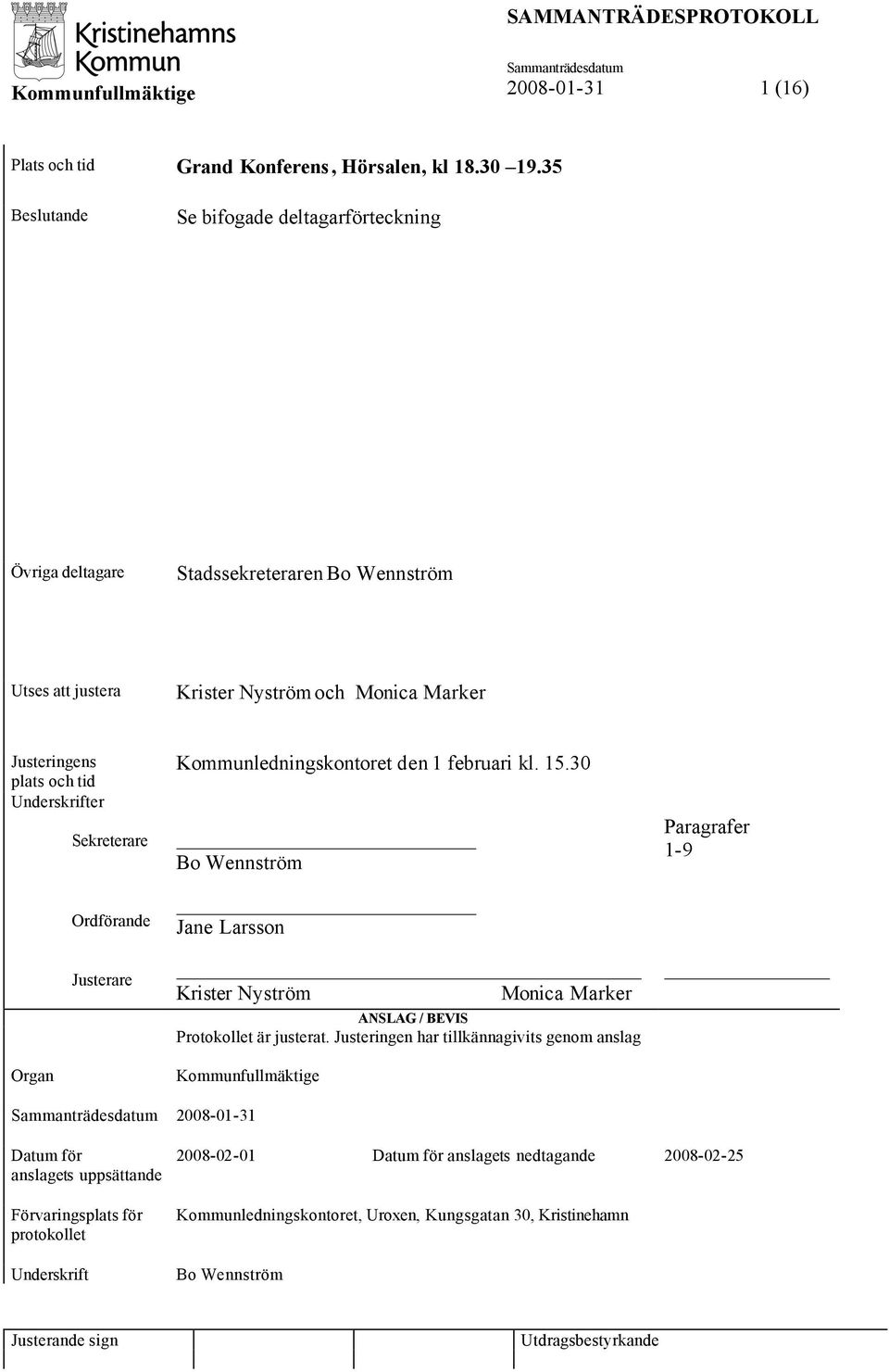 Kristinehamns Kommun

Kommunfullmäktige

SAMMANTRÄDESPROTOKOLL

Sammanträdesdatum
2008-01-31

1 (16)

Plats och tid
Grand Konferens, Hörsalen, kl 18.30 –19.35

Beslutande
Se bifogade deltagarförteckning

Övriga deltagare
Stadssekreteraren Bo Wennström

Utses att justera
Krister Nyström och Monica Marker

Justeringens plats och tid
Kommunledningskontoret den 1 februari kl. 15.30

Underskrifter

Sekreterare
Bo Wennström

Paragrafer
1-9

Ordförande
Jane Larsson

Justerare
Krister Nyström
Monica Marker

ANSLAG / BEVIS
Protokollet är justerat. Justeringen har tillkännagivits genom anslag

Organ
Kommunfullmäktige

Sammanträdesdatum
2008-01-31

Datum för anslagets uppsättande
2008-02-01

Datum för anslagets nedtagande
2008-02-25

Förvaringsplats för protokollet
Kommunledningskontoret, Uroxen, Kungsgatan 30, Kristinehamn

Underskrift
Bo Wennström

Justerande sign

Utdragsbestyrkande